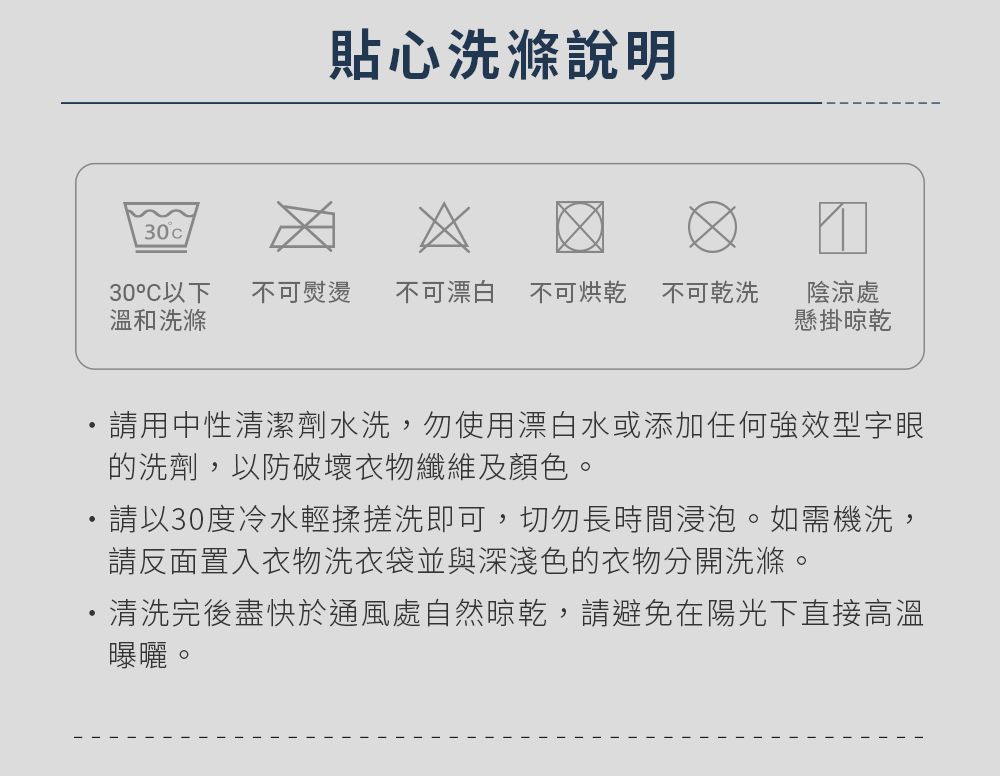 貼心洗滌說明

30°C

30ºC以下 溫和洗滌

不可熨燙

不可漂白

不可烘乾

不可乾洗

陰涼處 懸掛晾乾

・請用中性清潔劑水洗，勿使用漂白水或添加任何強效型字眼的洗劑，以防破壞衣物纖維及顏色。

・請以30度冷水輕揉搓洗即可，切勿長時間浸泡。如需機洗，請反面置入衣物洗衣袋並與深淺色的衣物分開洗滌。

・清洗完後盡快於通風處自然晾乾，請避免在陽光下直接高溫曝曬。